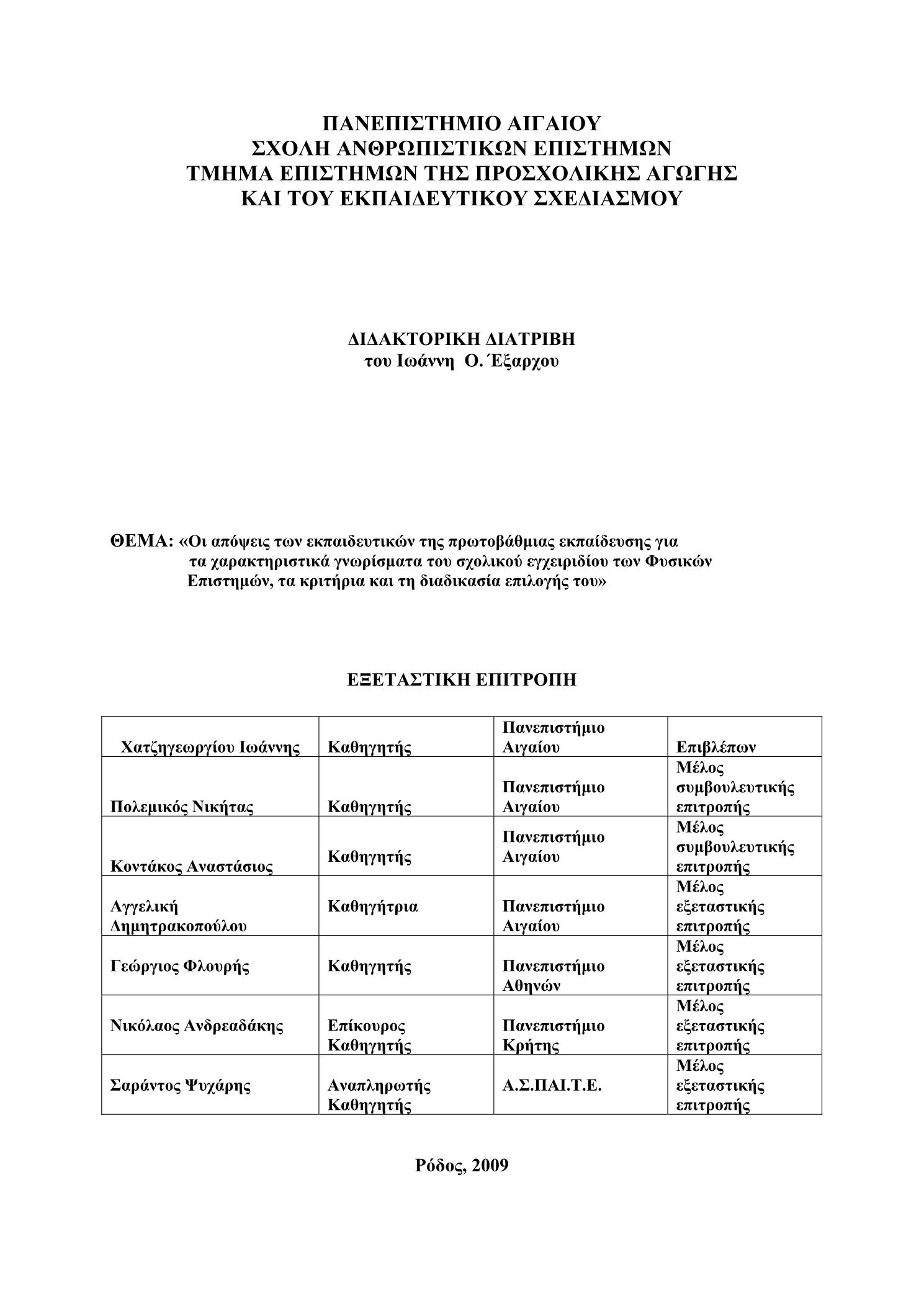 ΠΑΝΕΠΙΣΤΗΜΙΟ ΑΙΓΑΙΟΥ
ΣΧΟΛΗ ΑΝΘΡΩΠΙΣΤΙΚΩΝ ΕΠΙΣΤΗΜΩΝ
ΤΜΗΜΑ ΕΠΙΣΤΗΜΩΝ ΤΗΣ ΠΡΟΣΧΟΛΙΚΗΣ ΑΓΩΓΗΣ
ΚΑΙ ΤΟΥ ΕΚΠΑΙΔΕΥΤΙΚΟΥ ΣΧΕΔΙΑΣΜΟΥ

ΔΙΔΑΚΤΟΡΙΚΗ ΔΙΑΤΡΙΒΗ
του Ιωάννη Ο. Έξαρχου

ΘΕΜΑ: «Οι απόψεις των εκπαιδευτικών της πρωτοβάθμιας εκπαίδευσης για τα χαρακτηριστικά γνωρίσματα του σχολικού εγχειριδίου των Φυσικών Επιστημών, τα κριτήρια και τη διαδικασία επιλογής του»

ΕΞΕΤΑΣΤΙΚΗ ΕΠΙΤΡΟΠΗ

| Χατζηγεωργίου Ιωάννης | Καθηγητής | Πανεπιστήμιο Αιγαίου | Επιβλέπων |
|---|---|---|---|
| Πολεμικός Νικήτας | Καθηγητής | Πανεπιστήμιο Αιγαίου | Μέλος συμβουλευτικής επιτροπής |
| Κοντάκος Αναστάσιος | Καθηγητής | Πανεπιστήμιο Αιγαίου | Μέλος συμβουλευτικής επιτροπής |
| Αγγελική Δημητρακοπούλου | Καθηγήτρια | Πανεπιστήμιο Αιγαίου | Μέλος εξεταστικής επιτροπής |
| Γεώργιος Φλουρής | Καθηγητής | Πανεπιστήμιο Αθηνών | Μέλος εξεταστικής επιτροπής |
| Νικόλαος Ανδρεαδάκης | Επίκουρος Καθηγητής | Πανεπιστήμιο Κρήτης | Μέλος εξεταστικής επιτροπής |
| Σαράντος Ψυχάρης | Αναπληρωτής Καθηγητής | Α.Σ.ΠΑΙ.Τ.Ε. | Μέλος εξεταστικής επιτροπής |

Ρόδος, 2009